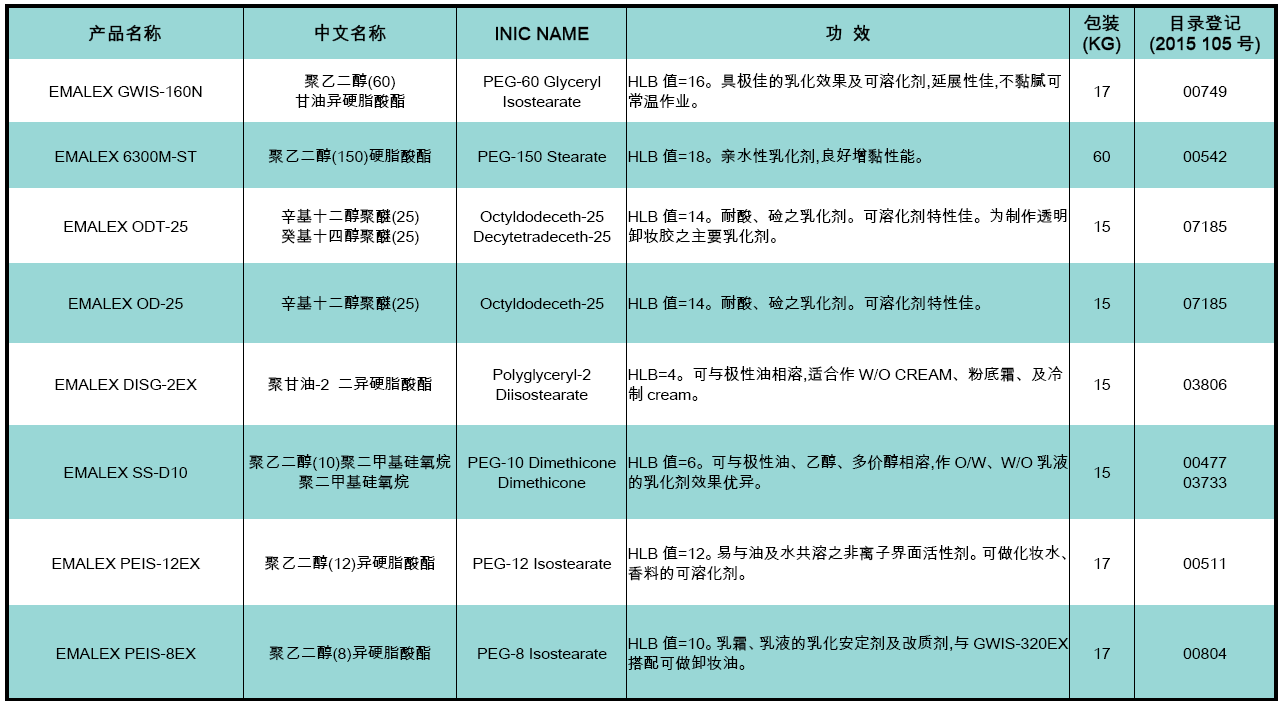 | 产品名称 | 中文名称 | INIC NAME | 功 效 | 包装 (KG) | 目录登记 (2015 105 号) |
|---|---|---|---|---|---|
| EMALEX GWIS-160N | 聚乙二醇(60) 甘油异硬脂酸酯 | PEG-60 Glyceryl Isostearate | HLB 值=16。具极佳的乳化效果及可溶化剂,延展性佳,不黏腻可常温作业。 | 17 | 00749 |
| EMALEX 6300M-ST | 聚乙二醇(150)硬脂酸酯 | PEG-150 Stearate | HLB 值=18。亲水性乳化剂,良好增黏性能。 | 60 | 00542 |
| EMALEX ODT-25 | 辛基十二醇聚醚(25) 癸基十四醇聚醚(25) | Octyldodeceth-25 Decytetradeceth-25 | HLB 值=14。耐酸、硷之乳化剂。可溶化剂特性佳。为制作透明卸妆胶之主要乳化剂。 | 15 | 07185 |
| EMALEX OD-25 | 辛基十二醇聚醚(25) | Octyldodeceth-25 | HLB 值=14。耐酸、硷之乳化剂。可溶化剂特性佳。 | 15 | 07185 |
| EMALEX DISG-2EX | 聚甘油-2 二异硬脂酸酯 | Polyglyceryl-2 Diisostearate | HLB=4。可与极性油相溶,适合作 W/O CREAM、粉底霜、及冷制 cream。 | 15 | 03806 |
| EMALEX SS-D10 | 聚乙二醇(10)聚二甲基硅氧烷 聚二甲基硅氧烷 | PEG-10 Dimethicone Dimethicone | HLB 值=6。可与极性油、乙醇、多价醇相溶,作 O/W、W/O 乳液的乳化剂效果优异。 | 15 | 00477 03733 |
| EMALEX PEIS-12EX | 聚乙二醇(12)异硬脂酸酯 | PEG-12 Isostearate | HLB 值=12。易与油及水共溶之非离子界面活性剂。可做化妆水、香料的可溶化剂。 | 17 | 00511 |
| EMALEX PEIS-8EX | 聚乙二醇(8)异硬脂酸酯 | PEG-8 Isostearate | HLB 值=10。乳霜、乳液的乳化安定剂及改质剂,与 GWIS-320EX 搭配可做卸妆油。 | 17 | 00804 |